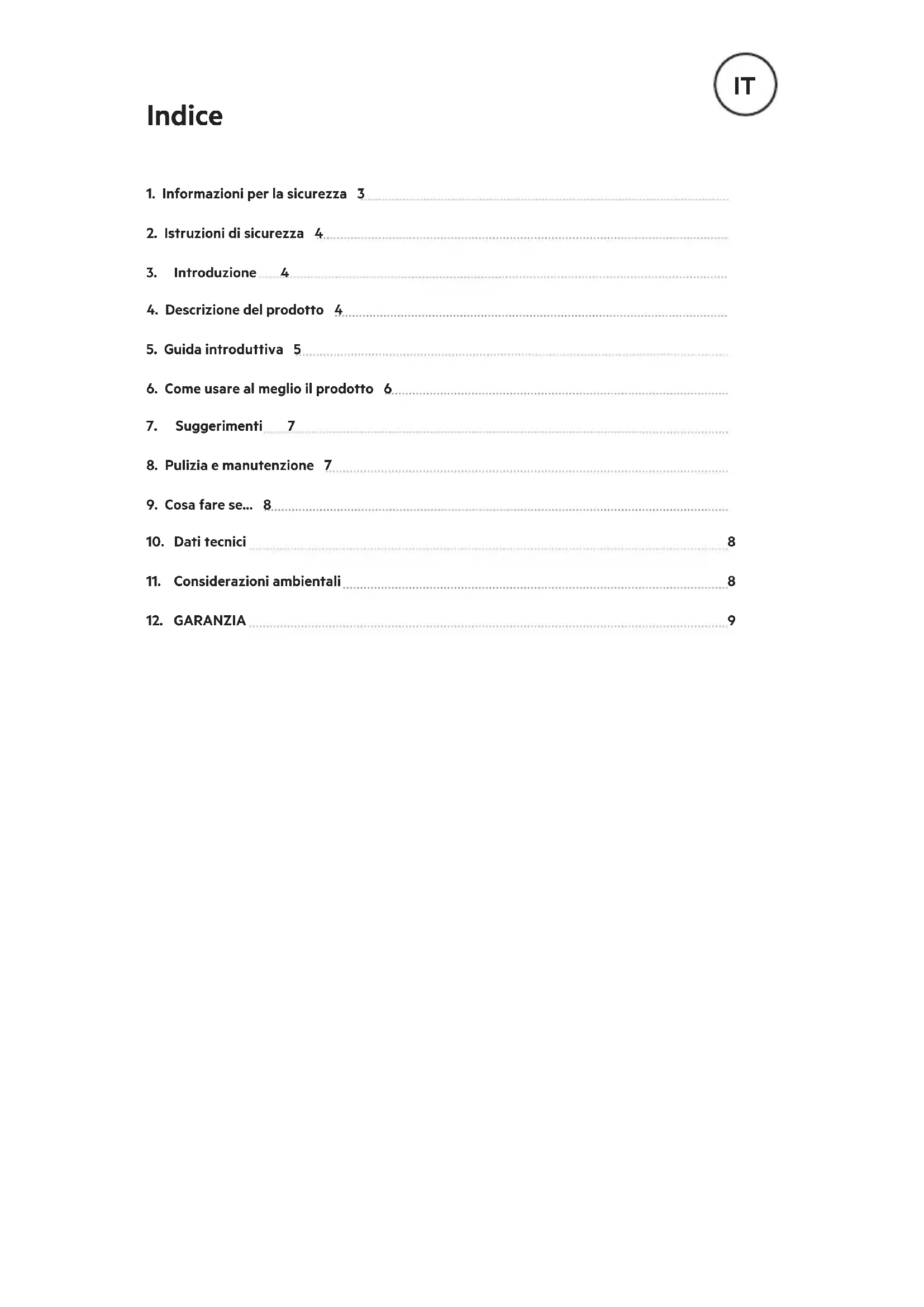 IT

Indice

1. Informazioni per la sicurezza 3

2. Istruzioni di sicurezza 4

3. Introduzione 4

4. Descrizione del prodotto 4

5. Guida introduttiva 5

6. Come usare al meglio il prodotto 6

7. Suggerimenti 7

8. Pulizia e manutenzione 7

9. Cosa fare se... 8

10. Dati tecnici 8

11. Considerazioni ambientali 8

12. GARANZIA 9